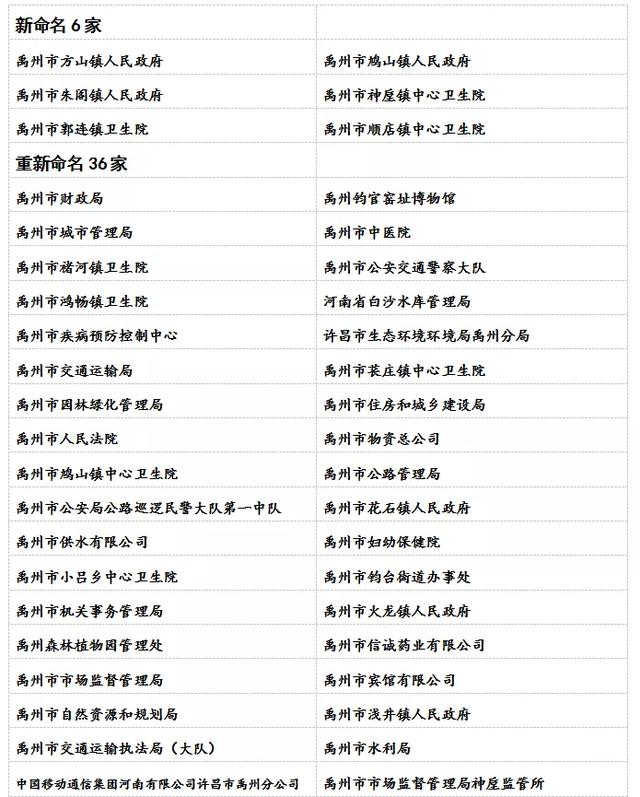 | 新命名 6 家 | |
|---|---|
| 禹州市方山镇人民政府 | 禹州市鸠山镇人民政府 |
| 禹州市朱阁镇人民政府 | 禹州市神垕镇中心卫生院 |
| 禹州市郭连镇卫生院 | 禹州市顺店镇中心卫生院 |
| 重新命名 36 家 | |
| 禹州市财政局 | 禹州钧官窑址博物馆 |
| 禹州市城市管理局 | 禹州市中医院 |
| 禹州市褚河镇卫生院 | 禹州市公安交通警察大队 |
| 禹州市鸿畅镇卫生院 | 河南省白沙水库管理局 |
| 禹州市疾病预防控制中心 | 许昌市生态环境环境局禹州分局 |
| 禹州市交通运输局 | 禹州市苌庄镇中心卫生院 |
| 禹州市园林绿化管理局 | 禹州市住房和城乡建设局 |
| 禹州市人民法院 | 禹州市物资总公司 |
| 禹州市鸠山镇中心卫生院 | 禹州市公路管理局 |
| 禹州市公安局公路巡逻民警大队第一中队 | 禹州市花石镇人民政府 |
| 禹州市供水有限公司 | 禹州市妇幼保健院 |
| 禹州市小吕乡中心卫生院 | 禹州市钧台街道办事处 |
| 禹州市机关事务管理局 | 禹州市火龙镇人民政府 |
| 禹州森林植物园管理处 | 禹州市信诚药业有限公司 |
| 禹州市市场监督管理局 | 禹州市宾馆有限公司 |
| 禹州市自然资源和规划局 | 禹州市浅井镇人民政府 |
| 禹州市交通运输执法局（大队） | 禹州市水利局 |
| 中国移动通信集团河南有限公司许昌市禹州分公司 | 禹州市市场监督管理局神垕监管所 |